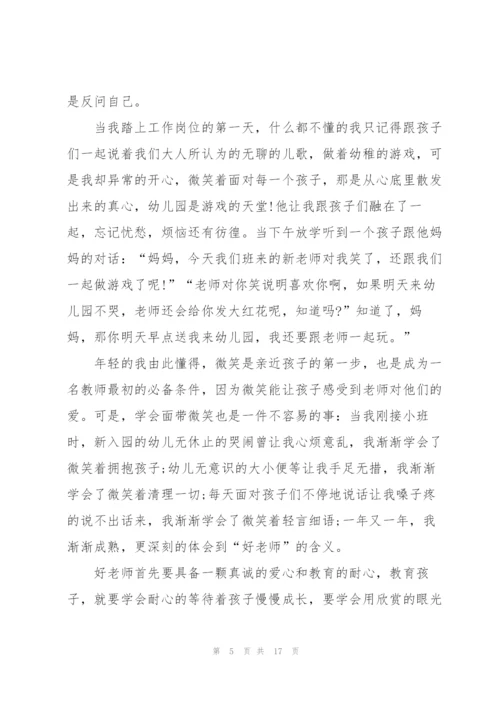 是反问自己。

当我踏上工作岗位的第一天，什么都不懂的我只记得跟孩子们一起说着我们大人所认为的无聊的儿歌，做着幼稚的游戏，可是我却异常的开心，微笑着面对每一个孩子，那是从心底里散发出来的真心，幼儿园是游戏的天堂!他让我跟孩子们融在了一起，忘记忧愁，烦恼还有彷徨。当下午放学听到一个孩子跟他妈妈的对话：“妈妈，今天我们班来的新老师对我笑了，还跟我们一起做游戏了呢!”“老师对你笑说明喜欢你啊，如果明天来幼儿园不哭，老师还会给你发大红花呢，知道吗?”知道了，妈妈，那你明天早点送我来幼儿园，我还要跟老师一起玩。”

年轻的我由此懂得，微笑是亲近孩子的第一步，也是成为一名教师最初的必备条件，因为微笑能让孩子感受到老师对他们的爱。可是，学会面带微笑也是一件不容易的事：当我刚接小班时，新入园的幼儿无休止的哭闹曾让我心烦意乱，我渐渐学会了微笑着拥抱孩子;幼儿无意识的大小便等让我手足无措，我渐渐学会了微笑着清理一切;每天面对孩子们不停地说话让我嗓子疼的说不出话来，我渐渐学会了微笑着轻言细语;一年又一年，我渐渐成熟，更深刻的体会到“好老师”的含义。

好老师首先要具备一颗真诚的爱心和教育的耐心，教育孩子，就要学会耐心的等待着孩子慢慢成长，要学会用欣赏的眼光

第 5 页 共 17 页